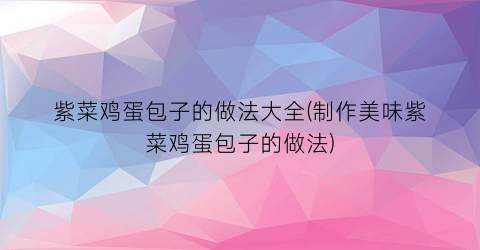 紫菜鸡蛋包子的做法大全(制作美味紫菜鸡蛋包子的做法)